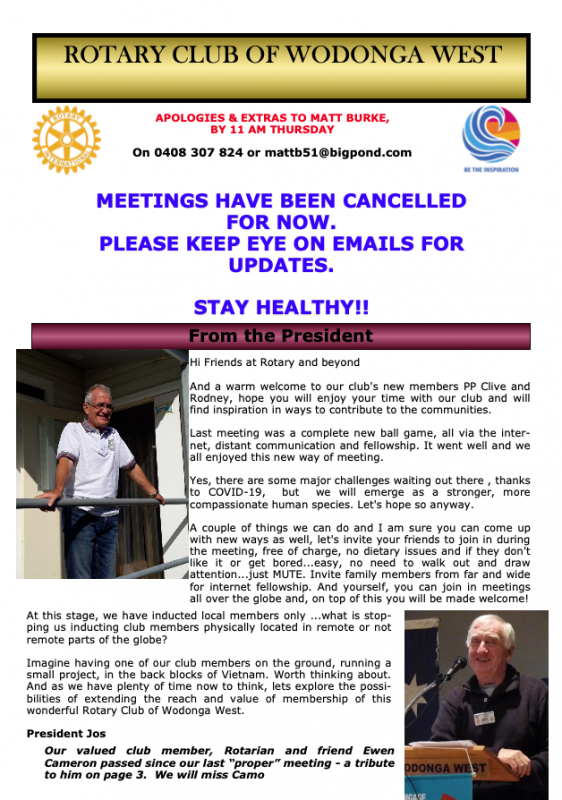 ROTARY CLUB OF WODONGA WEST

ROTARY INTERNATIONAL

APOLOGIES & EXTRAS TO MATT BURKE, BY 11 AM THURSDAY

On 0408 307 824 or mattb51@bigpond.com

BE THE INSPIRATION

MEETINGS HAVE BEEN CANCELLED FOR NOW.
PLEASE KEEP EYE ON EMAILS FOR UPDATES.

STAY HEALTHY!!

From the President

Hi Friends at Rotary and beyond

And a warm welcome to our club's new members PP Clive and Rodney, hope you will enjoy your time with our club and will find inspiration in ways to contribute to the communities.

Last meeting was a complete new ball game, all via the internet, distant communication and fellowship. It went well and we all enjoyed this new way of meeting.

Yes, there are some major challenges waiting out there , thanks to COVID-19, but we will emerge as a stronger, more compassionate human species. Let's hope so anyway.

A couple of things we can do and I am sure you can come up with new ways as well, let's invite your friends to join in during the meeting, free of charge, no dietary issues and if they don't like it or get bored...easy, no need to walk out and draw attention...just MUTE. Invite family members from far and wide for internet fellowship. And yourself, you can join in meetings all over the globe and, on top of this you will be made welcome!

At this stage, we have inducted local members only ...what is stopping us inducting club members physically located in remote or not remote parts of the globe?

Imagine having one of our club members on the ground, running a small project, in the back blocks of Vietnam. Worth thinking about. And as we have plenty of time now to think, lets explore the possibilities of extending the reach and value of membership of this wonderful Rotary Club of Wodonga West.

President Jos

Our valued club member, Rotarian and friend Ewen Cameron passed since our last "proper" meeting - a tribute to him on page 3. We will miss Camo

ODONGA WEST